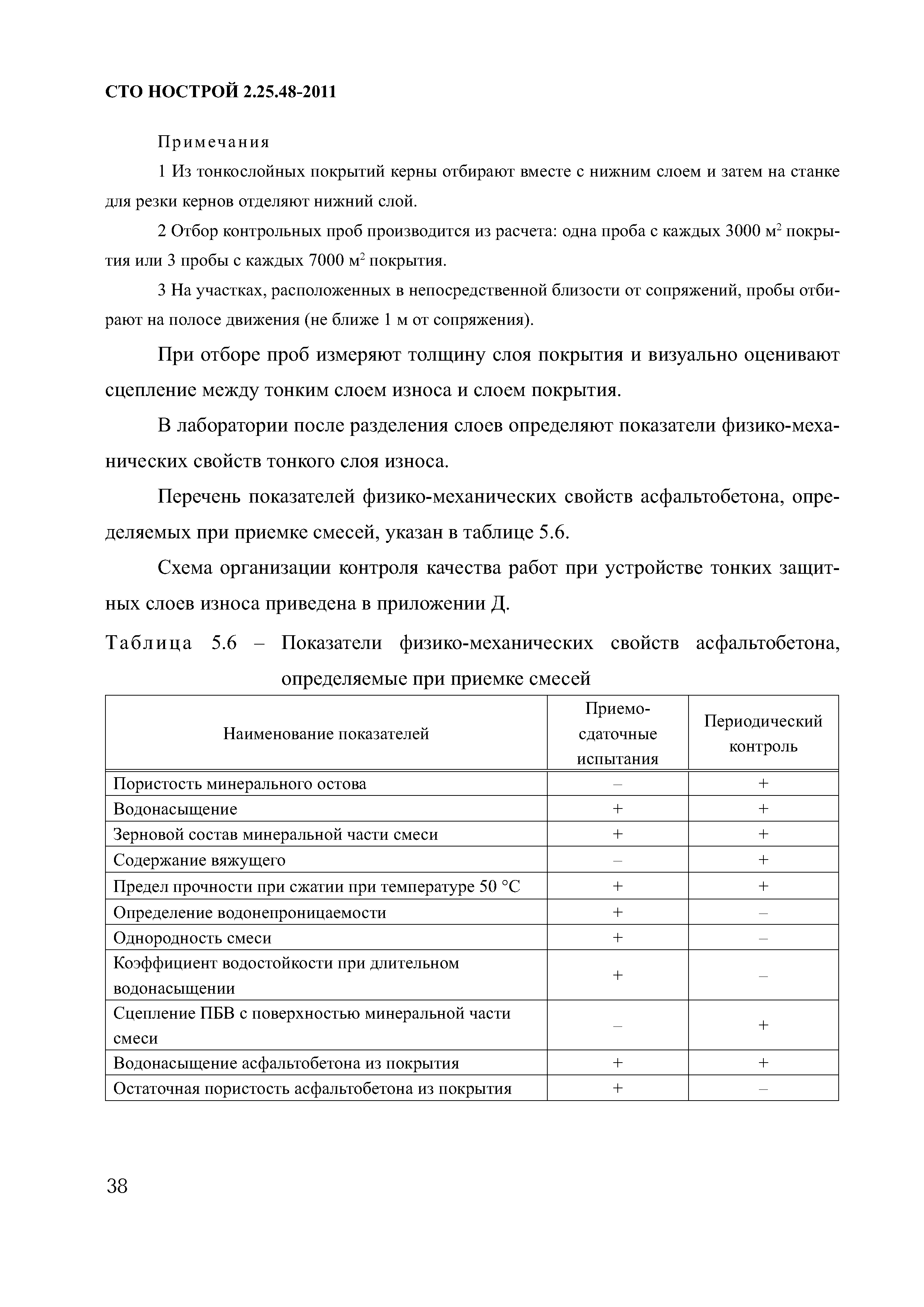 СТО НОСТРОЙ 2.25.48-2011

Примечания

1 Из тонкослойных покрытий керны отбирают вместе с нижним слоем и затем на станке для резки кернов отделяют нижний слой.

2 Отбор контрольных проб производится из расчета: одна проба с каждых 3000 м$^2$ покрытия или 3 пробы с каждых 7000 м$^2$ покрытия.

3 На участках, расположенных в непосредственной близости от сопряжений, пробы отбирают на полосе движения (не ближе 1 м от сопряжения).

При отборе проб измеряют толщину слоя покрытия и визуально оценивают сцепление между тонким слоем износа и слоем покрытия.

В лаборатории после разделения слоев определяют показатели физико-механических свойств тонкого слоя износа.

Перечень показателей физико-механических свойств асфальтобетона, определяемых при приемке смесей, указан в таблице 5.6.

Схема организации контроля качества работ при устройстве тонких защитных слоев износа приведена в приложении Д.

Таблица 5.6 – Показатели физико-механических свойств асфальтобетона, определяемые при приемке смесей

| Наименование показателей | Приемо-сдаточные испытания | Периодический контроль |
|---|---|---|
| Пористость минерального остова | – | + |
| Водонасыщение | + | + |
| Зерновой состав минеральной части смеси | + | + |
| Содержание вяжущего | – | + |
| Предел прочности при сжатии при температуре 50 °С | + | + |
| Определение водонепроницаемости | + | – |
| Однородность смеси | + | – |
| Коэффициент водостойкости при длительном водонасыщении | + | – |
| Сцепление ПБВ с поверхностью минеральной части смеси | – | + |
| Водонасыщение асфальтобетона из покрытия | + | + |
| Остаточная пористость асфальтобетона из покрытия | + | – |

38